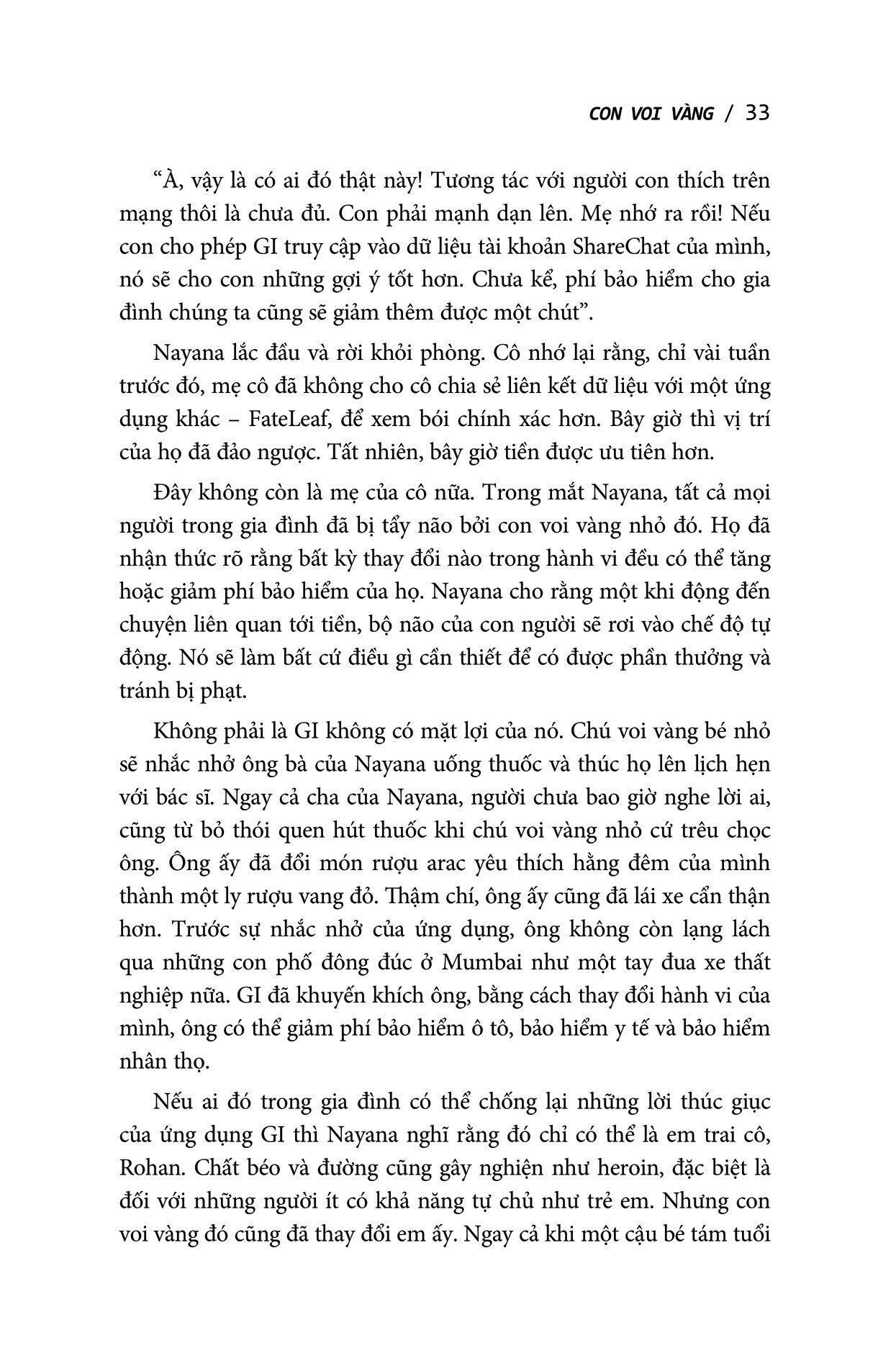 CON VOI VÀNG / 33

“À, vậy là có ai đó thật này! Tương tác với người con thích trên mạng thôi là chưa đủ. Con phải mạnh dạn lên. Mẹ nhớ ra rồi! Nếu con cho phép GI truy cập vào dữ liệu tài khoản ShareChat của mình, nó sẽ cho con những gợi ý tốt hơn. Chưa kể, phí bảo hiểm cho gia đình chúng ta cũng sẽ giảm thêm được một chút”.

Nayana lắc đầu và rời khỏi phòng. Cô nhớ lại rằng, chỉ vài tuần trước đó, mẹ cô đã không cho cô chia sẻ liên kết dữ liệu với một ứng dụng khác – FateLeaf, để xem bói chính xác hơn. Bây giờ thì vị trí của họ đã đảo ngược. Tất nhiên, bây giờ tiền được ưu tiên hơn.

Đây không còn là mẹ của cô nữa. Trong mắt Nayana, tất cả mọi người trong gia đình đã bị tẩy não bởi con voi vàng nhỏ đó. Họ đã nhận thức rõ rằng bất kỳ thay đổi nào trong hành vi đều có thể tăng hoặc giảm phí bảo hiểm của họ. Nayana cho rằng một khi động đến chuyện liên quan tới tiền, bộ não của con người sẽ rơi vào chế độ tự động. Nó sẽ làm bất cứ điều gì cần thiết để có được phần thưởng và tránh bị phạt.

Không phải là GI không có mặt lợi của nó. Chú voi vàng bé nhỏ sẽ nhắc nhở ông bà của Nayana uống thuốc và thúc họ lên lịch hẹn với bác sĩ. Ngay cả cha của Nayana, người chưa bao giờ nghe lời ai, cũng từ bỏ thói quen hút thuốc khi chú voi vàng nhỏ cứ trêu chọc ông. Ông ấy đã đổi món rượu arac yêu thích hằng đêm của mình thành một ly rượu vang đỏ. Thậm chí, ông ấy cũng đã lái xe cẩn thận hơn. Trước sự nhắc nhở của ứng dụng, ông không còn lạng lách qua những con phố đông đúc ở Mumbai như một tay đua xe thất nghiệp nữa. GI đã khuyến khích ông, bằng cách thay đổi hành vi của mình, ông có thể giảm phí bảo hiểm ô tô, bảo hiểm y tế và bảo hiểm nhân thọ.

Nếu ai đó trong gia đình có thể chống lại những lời thúc giục của ứng dụng GI thì Nayana nghĩ rằng đó chỉ có thể là em trai cô, Rohan. Chất béo và đường cũng gây nghiện như heroin, đặc biệt là đối với những người ít có khả năng tự chủ như trẻ em. Nhưng con voi vàng đó cũng đã thay đổi em ấy. Ngay cả khi một cậu bé tám tuổi